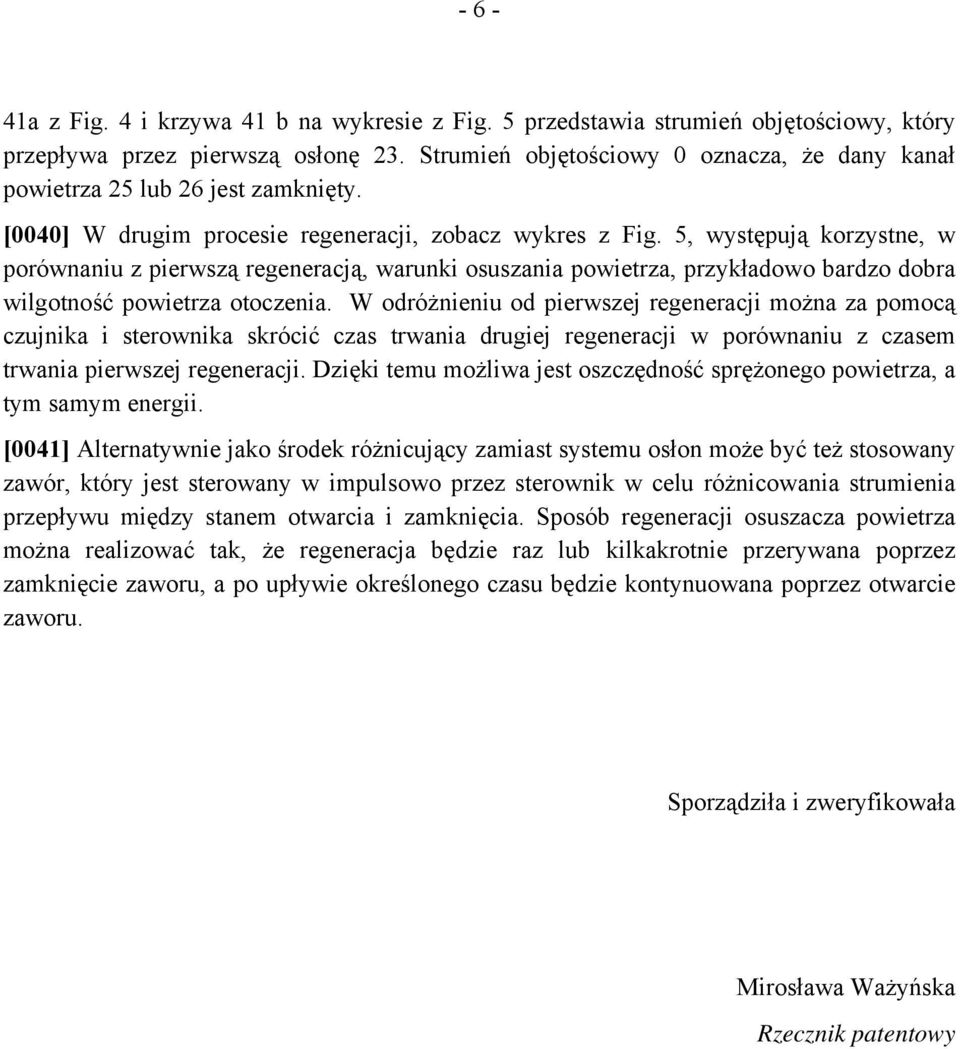 - 6 -

41a z Fig. 4 i krzywa 41 b na wykresie z Fig. 5 przedstawia strumień objętościowy, który przepływa przez pierwszą osłonę 23. Strumień objętościowy 0 oznacza, że dany kanał powietrza 25 lub 26 jest zamknięty.

[0040] W drugim procesie regeneracji, zobacz wykres z Fig. 5, występują korzystne, w porównaniu z pierwszą regeneracją, warunki osuszania powietrza, przykładowo bardzo dobra wilgotność powietrza otoczenia. W odróżnieniu od pierwszej regeneracji można za pomocą czujnika i sterownika skrócić czas trwania drugiej regeneracji w porównaniu z czasem trwania pierwszej regeneracji. Dzięki temu możliwa jest oszczędność sprężonego powietrza, a tym samym energii.

[0041] Alternatywnie jako środek różnicujący zamiast systemu osłon może być też stosowany zawór, który jest sterowany w impulsowo przez sterownik w celu różnicowania strumienia przepływu między stanem otwarcia i zamknięcia. Sposób regeneracji osuszacza powietrza można realizować tak, że regeneracja będzie raz lub kilkakrotnie przerywana poprzez zamknięcie zaworu, a po upływie określonego czasu będzie kontynuowana poprzez otwarcie zaworu.

Sporządziła i zweryfikowała

Mirosława Ważyńska

Rzecznik patentowy